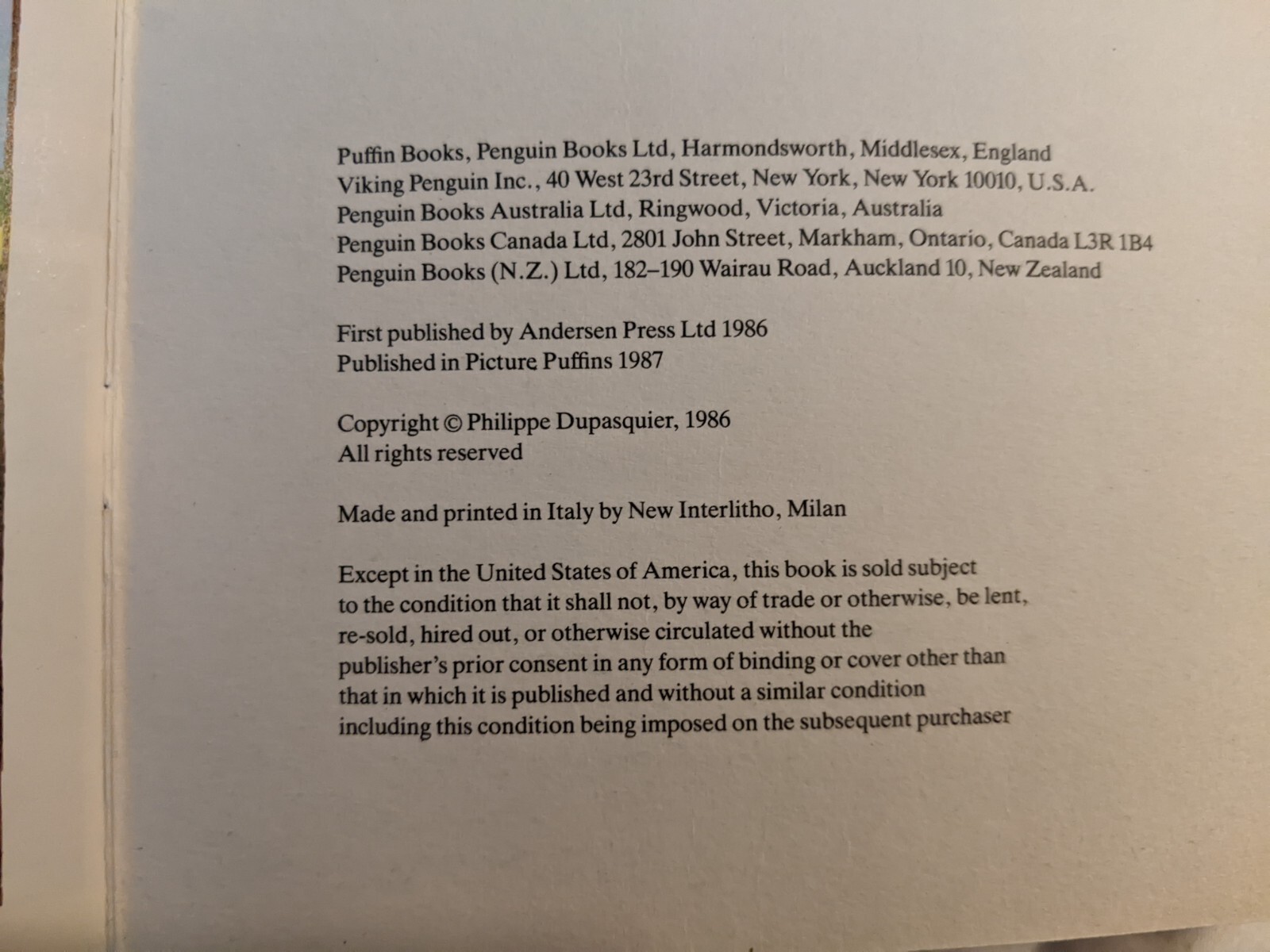 Puffin Books, Penguin Books Ltd, Harmondsworth, Middlesex, England
Viking Penguin Inc., 40 West 23rd Street, New York, New York 10010, U.S.A.
Penguin Books Australia Ltd, Ringwood, Victoria, Australia
Penguin Books Canada Ltd, 2801 John Street, Markham, Ontario, Canada L3R 1B4
Penguin Books (N.Z.) Ltd, 182–190 Wairau Road, Auckland 10, New Zealand

First published by Andersen Press Ltd 1986
Published in Picture Puffins 1987

Copyright © Philippe Dupasquier, 1986
All rights reserved

Made and printed in Italy by New Interlitho, Milan

Except in the United States of America, this book is sold subject to the condition that it shall not, by way of trade or otherwise, be lent, re-sold, hired out, or otherwise circulated without the publisher's prior consent in any form of binding or cover other than that in which it is published and without a similar condition including this condition being imposed on the subsequent purchaser